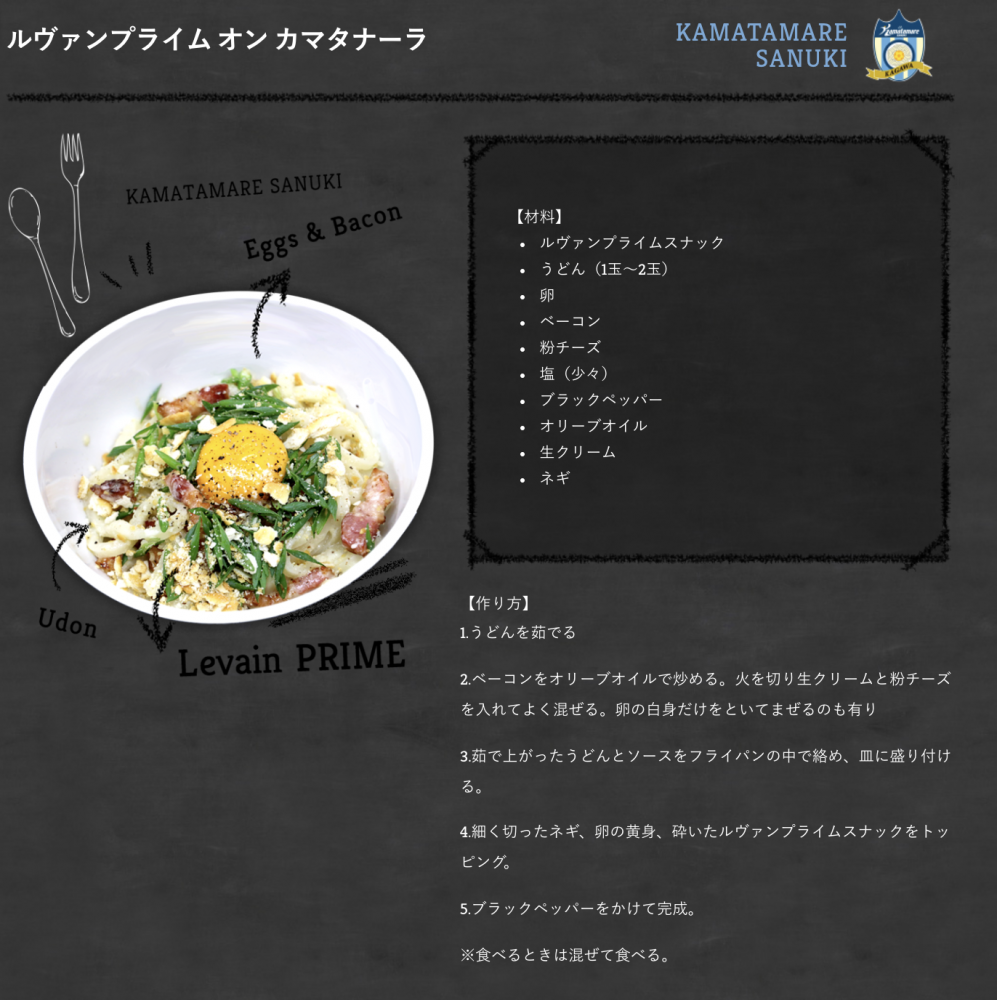 ルヴァンプライム オン カマタナーラ

KAMATAMARE
SANUKI

KAMATAMARE SANUKI

Eggs & Bacon

Udon

Levain PRIME

【材料】
• ルヴァンプライムスナック
• うどん（1玉～2玉）
• 卵
• ベーコン
• 粉チーズ
• 塩（少々）
• ブラックペッパー
• オリーブオイル
• 生クリーム
• ネギ

【作り方】
1.うどんを茹でる

2.ベーコンをオリーブオイルで炒める。火を切り生クリームと粉チーズを入れてよく混ぜる。卵の白身だけをといてまぜるのも有り

3.茹で上がったうどんとソースをフライパンの中で絡め、皿に盛り付ける。

4.細く切ったネギ、卵の黄身、砕いたルヴァンプライムスナックをトッピング。

5.ブラックペッパーをかけて完成。

※食べるときは混ぜて食べる。